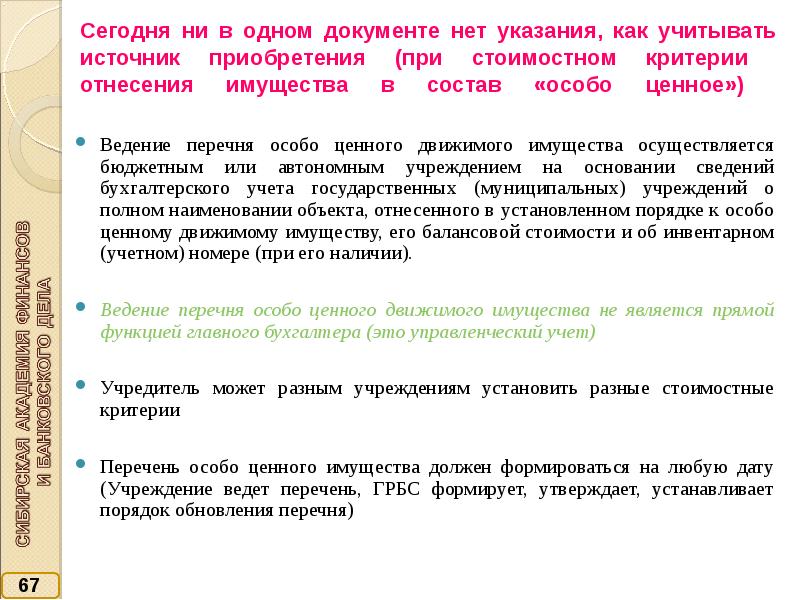 Сегодня ни в одном документе нет указания, как учитывать источник приобретения (при стоимостном критерии отнесения имущества в состав «особо ценное»)

Ведение перечня особо ценного движимого имущества осуществляется бюджетным или автономным учреждением на основании сведений бухгалтерского учета государственных (муниципальных) учреждений о полном наименовании объекта, отнесенного в установленном порядке к особо ценному движимому имуществу, его балансовой стоимости и об инвентарном (учетном) номере (при его наличии).

Ведение перечня особо ценного движимого имущества не является прямой функцией главного бухгалтера (это управленческий учет)

Учредитель может разным учреждениям установить разные стоимостные критерии

Перечень особо ценного имущества должен формироваться на любую дату (Учреждение ведет перечень, ГРБС формирует, утверждает, устанавливает порядок обновления перечня)

СИБИРСКАЯ АКАДЕМИЯ ФИНАНСОВ И БАНКОВСКОГО ДЕЛА

67